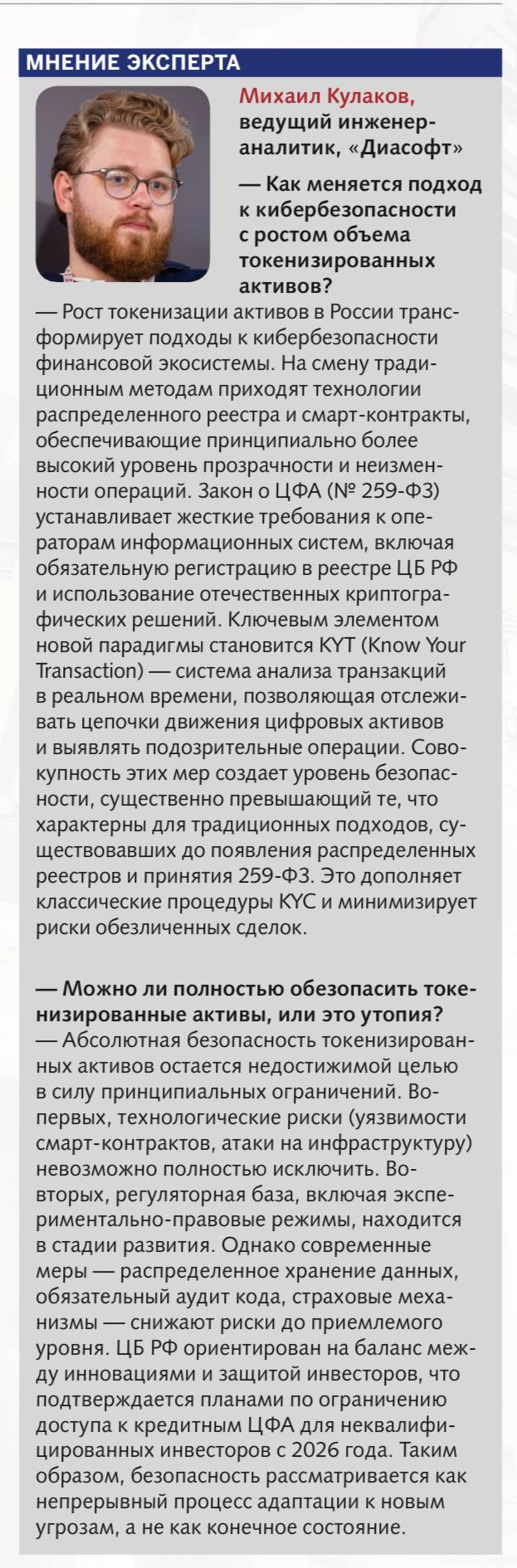 МНЕНИЕ ЭКСПЕРТА

Михаил Кулаков, ведущий инженер-аналитик, «Диасофт»

— Как меняется подход к кибербезопасности с ростом объема токенизированных активов?

— Рост токенизации активов в России трансформирует подходы к кибербезопасности финансовой экосистемы. На смену традиционным методам приходят технологии распределенного реестра и смарт-контракты, обеспечивающие принципиально более высокий уровень прозрачности и неизменности операций. Закон о ЦФА (№ 259-ФЗ) устанавливает жесткие требования к операторам информационных систем, включая обязательную регистрацию в реестре ЦБ РФ и использование отечественных криптографических решений. Ключевым элементом новой парадигмы становится KYT (Know Your Transaction) — система анализа транзакций в реальном времени, позволяющая отслеживать цепочки движения цифровых активов и выявлять подозрительные операции. Совокупность этих мер создает уровень безопасности, существенно превышающий те, что характерны для традиционных подходов, существовавших до появления распределенных реестров и принятия 259-ФЗ. Это дополняет классические процедуры KYC и минимизирует риски обезличенных сделок.

— Можно ли полностью обезопасить токенизированные активы, или это утопия?
— Абсолютная безопасность токенизированных активов остается недостижимой целью в силу принципиальных ограничений. Во-первых, технологические риски (уязвимости смарт-контрактов, атаки на инфраструктуру) невозможно полностью исключить. Во-вторых, регуляторная база, включая экспериментально-правовые режимы, находится в стадии развития. Однако современные меры — распределенное хранение данных, обязательный аудит кода, страховые механизмы — снижают риски до приемлемого уровня. ЦБ РФ ориентирован на баланс между инновациями и защитой инвесторов, что подтверждается планами по ограничению доступа к кредитным ЦФА для неквалифицированных инвесторов с 2026 года. Таким образом, безопасность рассматривается как непрерывный процесс адаптации к новым угрозам, а не как конечное состояние.